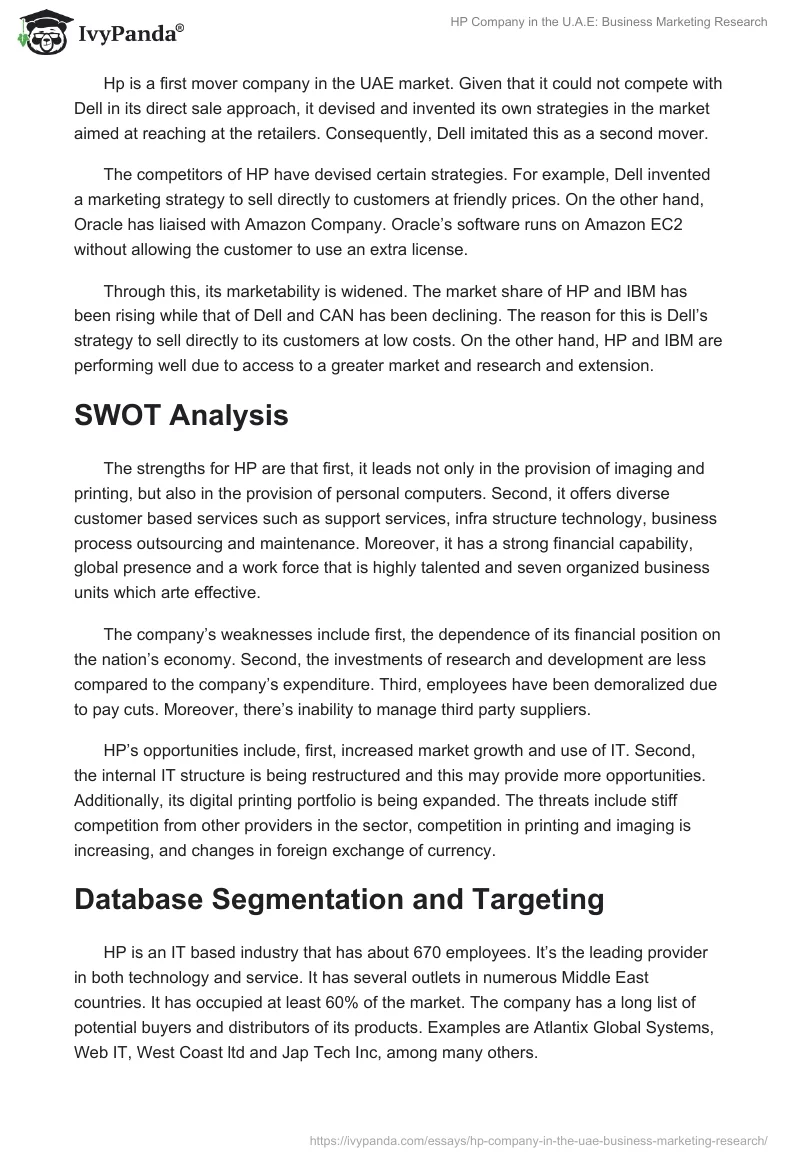 IvyPanda®

HP Company in the U.A.E: Business Marketing Research

Hp is a first mover company in the UAE market. Given that it could not compete with Dell in its direct sale approach, it devised and invented its own strategies in the market aimed at reaching at the retailers. Consequently, Dell imitated this as a second mover.

The competitors of HP have devised certain strategies. For example, Dell invented a marketing strategy to sell directly to customers at friendly prices. On the other hand, Oracle has liaised with Amazon Company. Oracle's software runs on Amazon EC2 without allowing the customer to use an extra license.

Through this, its marketability is widened. The market share of HP and IBM has been rising while that of Dell and CAN has been declining. The reason for this is Dell's strategy to sell directly to its customers at low costs. On the other hand, HP and IBM are performing well due to access to a greater market and research and extension.

SWOT Analysis

The strengths for HP are that first, it leads not only in the provision of imaging and printing, but also in the provision of personal computers. Second, it offers diverse customer based services such as support services, infra structure technology, business process outsourcing and maintenance. Moreover, it has a strong financial capability, global presence and a work force that is highly talented and seven organized business units which arte effective.

The company's weaknesses include first, the dependence of its financial position on the nation's economy. Second, the investments of research and development are less compared to the company's expenditure. Third, employees have been demoralized due to pay cuts. Moreover, there's inability to manage third party suppliers.

HP's opportunities include, first, increased market growth and use of IT. Second, the internal IT structure is being restructured and this may provide more opportunities. Additionally, its digital printing portfolio is being expanded. The threats include stiff competition from other providers in the sector, competition in printing and imaging is increasing, and changes in foreign exchange of currency.

Database Segmentation and Targeting

HP is an IT based industry that has about 670 employees. It's the leading provider in both technology and service. It has several outlets in numerous Middle East countries. It has occupied at least 60% of the market. The company has a long list of potential buyers and distributors of its products. Examples are Atlantix Global Systems, Web IT, West Coast ltd and Jap Tech Inc, among many others.

https://ivypanda.com/essays/hp-company-in-the-uae-business-marketing-research/